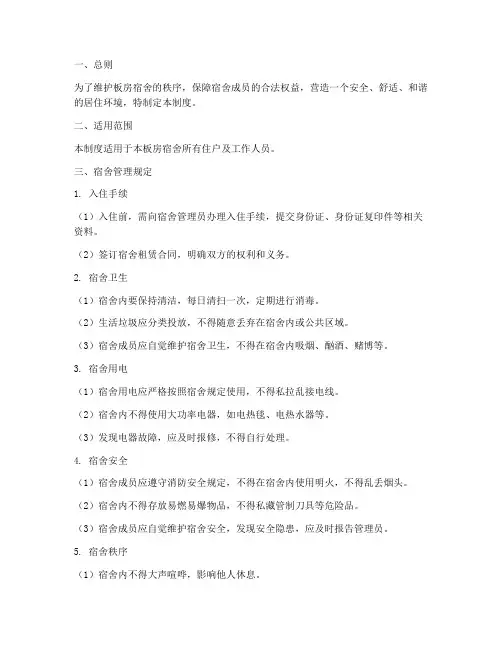 一、总则

为了维护板房宿舍的秩序，保障宿舍成员的合法权益，营造一个安全、舒适、和谐的居住环境，特制定本制度。

二、适用范围

本制度适用于本板房宿舍所有住户及工作人员。

三、宿舍管理规定

1. 入住手续

（1）入住前，需向宿舍管理员办理入住手续，提交身份证、身份证复印件等相关资料。

（2）签订宿舍租赁合同，明确双方的权利和义务。

2. 宿舍卫生

（1）宿舍内要保持清洁，每日清扫一次，定期进行消毒。

（2）生活垃圾应分类投放，不得随意丢弃在宿舍内或公共区域。

（3）宿舍成员应自觉维护宿舍卫生，不得在宿舍内吸烟、酗酒、赌博等。

3. 宿舍用电

（1）宿舍用电应严格按照宿舍规定使用，不得私拉乱接电线。

（2）宿舍内不得使用大功率电器，如电热毯、电热水器等。

（3）发现电器故障，应及时报修，不得自行处理。

4. 宿舍安全

（1）宿舍成员应遵守消防安全规定，不得在宿舍内使用明火，不得乱丢烟头。

（2）宿舍内不得存放易燃易爆物品，不得私藏管制刀具等危险品。

（3）宿舍成员应自觉维护宿舍安全，发现安全隐患，应及时报告管理员。

5. 宿舍秩序

（1）宿舍内不得大声喧哗，影响他人休息。